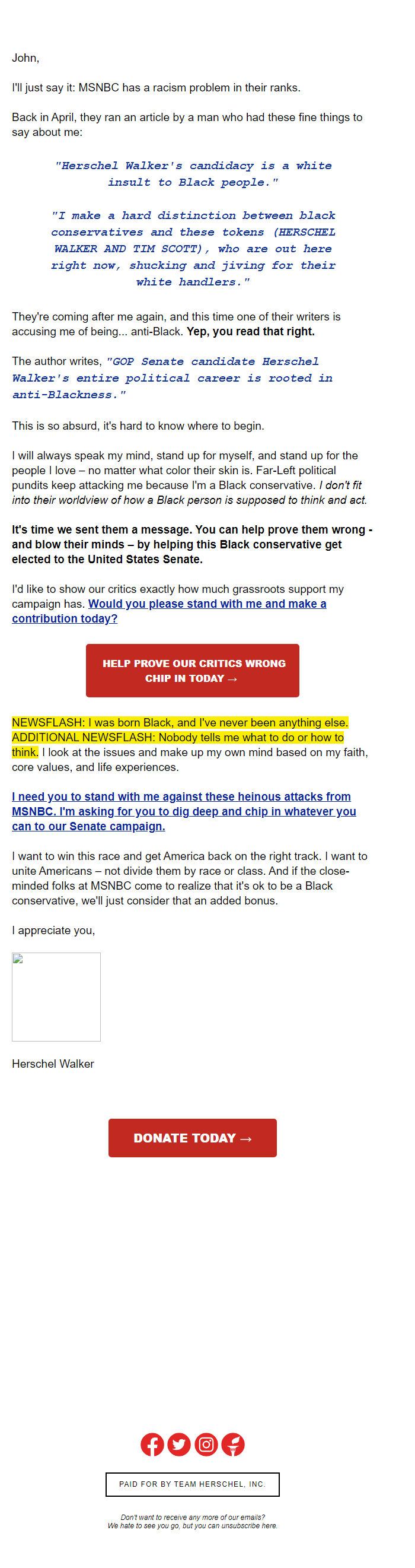 John,

I'll just say it: MSNBC has a racism problem in their ranks.

Back in April, they ran an article by a man who had these fine things to say about me:

"Herschel Walker's candidacy is a white insult to Black people."

"I make a hard distinction between black conservatives and these tokens (HERSCHEL WALKER AND TIM SCOTT), who are out here right now, shucking and jiving for their white handlers."

They're coming after me again, and this time one of their writers is accusing me of being... anti-Black. Yep, you read that right.

The author writes, "GOP Senate candidate Herschel Walker's entire political career is rooted in anti-Blackness."

This is so absurd, it's hard to know where to begin.

I will always speak my mind, stand up for myself, and stand up for the people I love – no matter what color their skin is. Far-Left political pundits keep attacking me because I'm a Black conservative. I don't fit into their worldview of how a Black person is supposed to think and act.

It's time we sent them a message. You can help prove them wrong - and blow their minds – by helping this Black conservative get elected to the United States Senate.

I'd like to show our critics exactly how much grassroots support my campaign has. Would you please stand with me and make a contribution today?

HELP PROVE OUR CRITICS WRONG
CHIP IN TODAY →

NEWSFLASH: I was born Black, and I've never been anything else. ADDITIONAL NEWSFLASH: Nobody tells me what to do or how to think. I look at the issues and make up my own mind based on my faith, core values, and life experiences.

I need you to stand with me against these heinous attacks from MSNBC. I'm asking for you to dig deep and chip in whatever you can to our Senate campaign.

I want to win this race and get America back on the right track. I want to unite Americans – not divide them by race or class. And if the close-minded folks at MSNBC come to realize that it's ok to be a Black conservative, we'll just consider that an added bonus.

I appreciate you,

Herschel Walker

DONATE TODAY →

PAID FOR BY TEAM HERSCHEL, INC.

Don't want to receive any more of our emails?
We hate to see you go, but you can unsubscribe here.